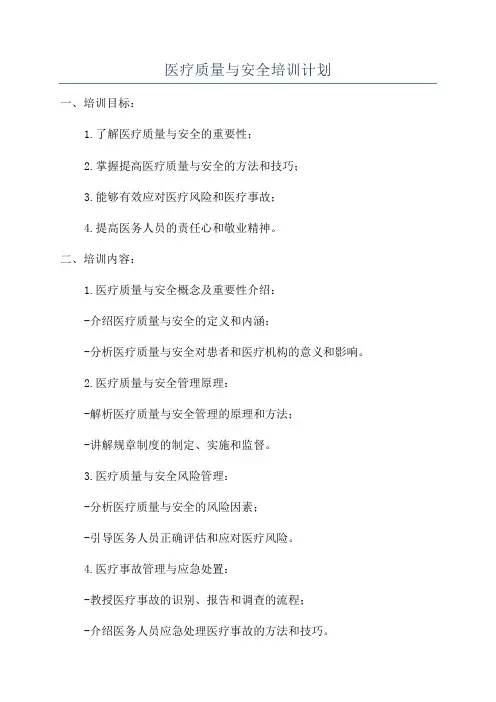 医疗质量与安全培训计划

一、培训目标：

1.了解医疗质量与安全的重要性；

2.掌握提高医疗质量与安全的方法和技巧；

3.能够有效应对医疗风险和医疗事故；

4.提高医务人员的责任心和敬业精神。

二、培训内容：

1.医疗质量与安全概念及重要性介绍：

-介绍医疗质量与安全的定义和内涵；

-分析医疗质量与安全对患者和医疗机构的意义和影响。

2.医疗质量与安全管理原理：

-解析医疗质量与安全管理的原理和方法；

-讲解规章制度的制定、实施和监督。

3.医疗质量与安全风险管理：

-分析医疗质量与安全的风险因素；

-引导医务人员正确评估和应对医疗风险。

4.医疗事故管理与应急处置：

-教授医疗事故的识别、报告和调查的流程；

-介绍医务人员应急处理医疗事故的方法和技巧。